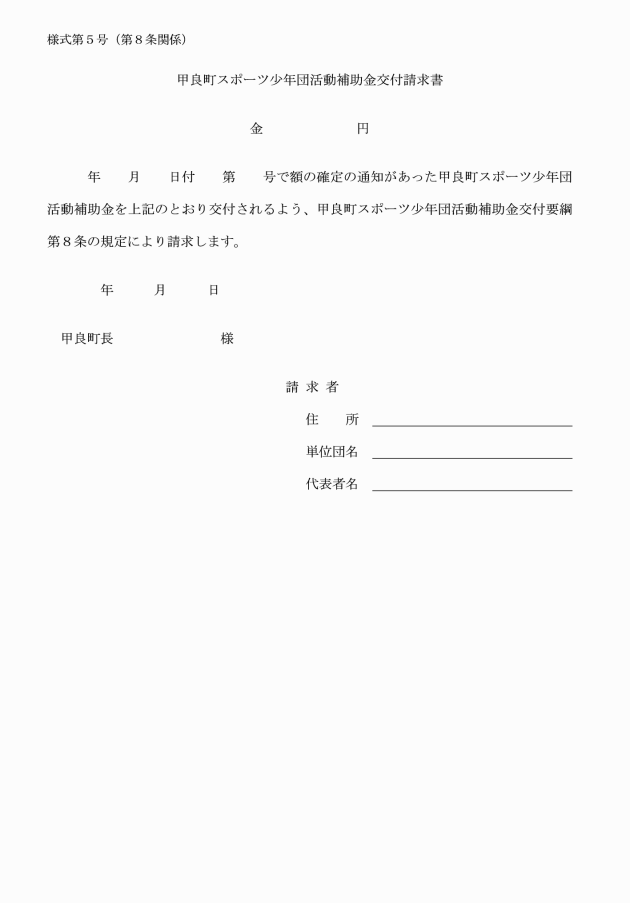 様式第５号（第８条関係）

甲良町スポーツ少年団活動補助金交付請求書

金　　　　　　円

年　　月　　日付　　第　　号で額の確定の通知があった甲良町スポーツ少年団活動補助金を上記のとおり交付されるよう、甲良町スポーツ少年団活動補助金交付要綱第８条の規定により請求します。

年　　　月　　　日

甲良町長　　　　　　　　様

請 求 者

住　　所

単位団名

代表者名